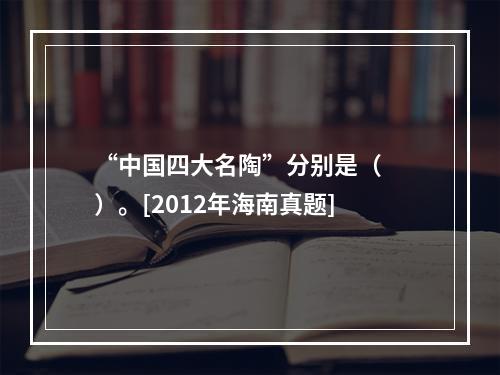 “中国四大名陶”分别是（ ）。[2012年海南真题]